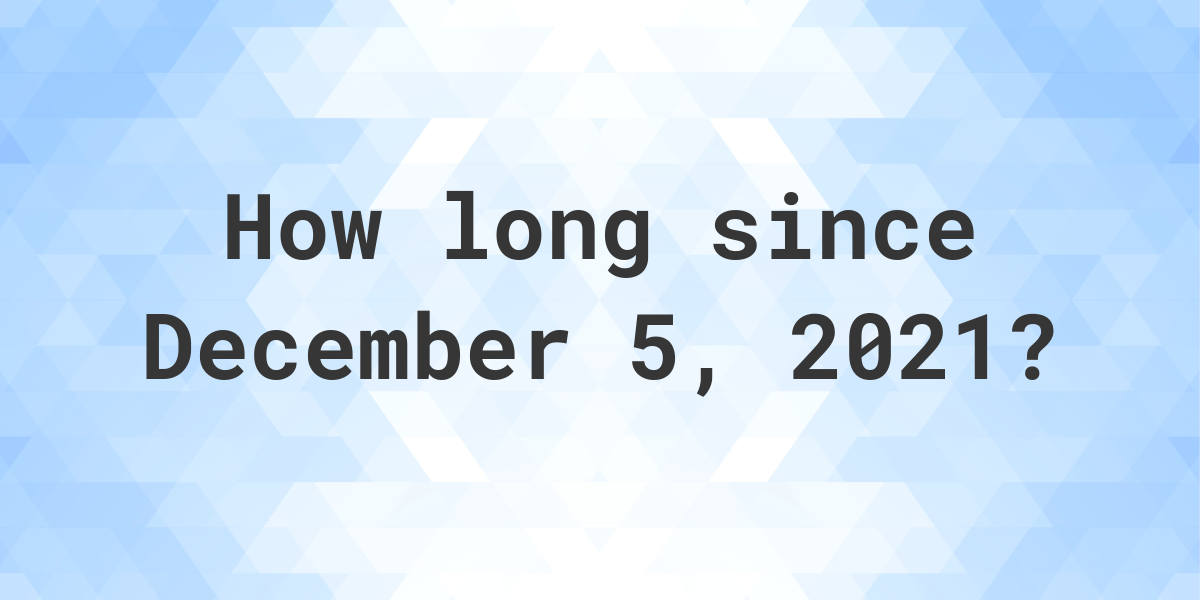 How long since December 5, 2021?